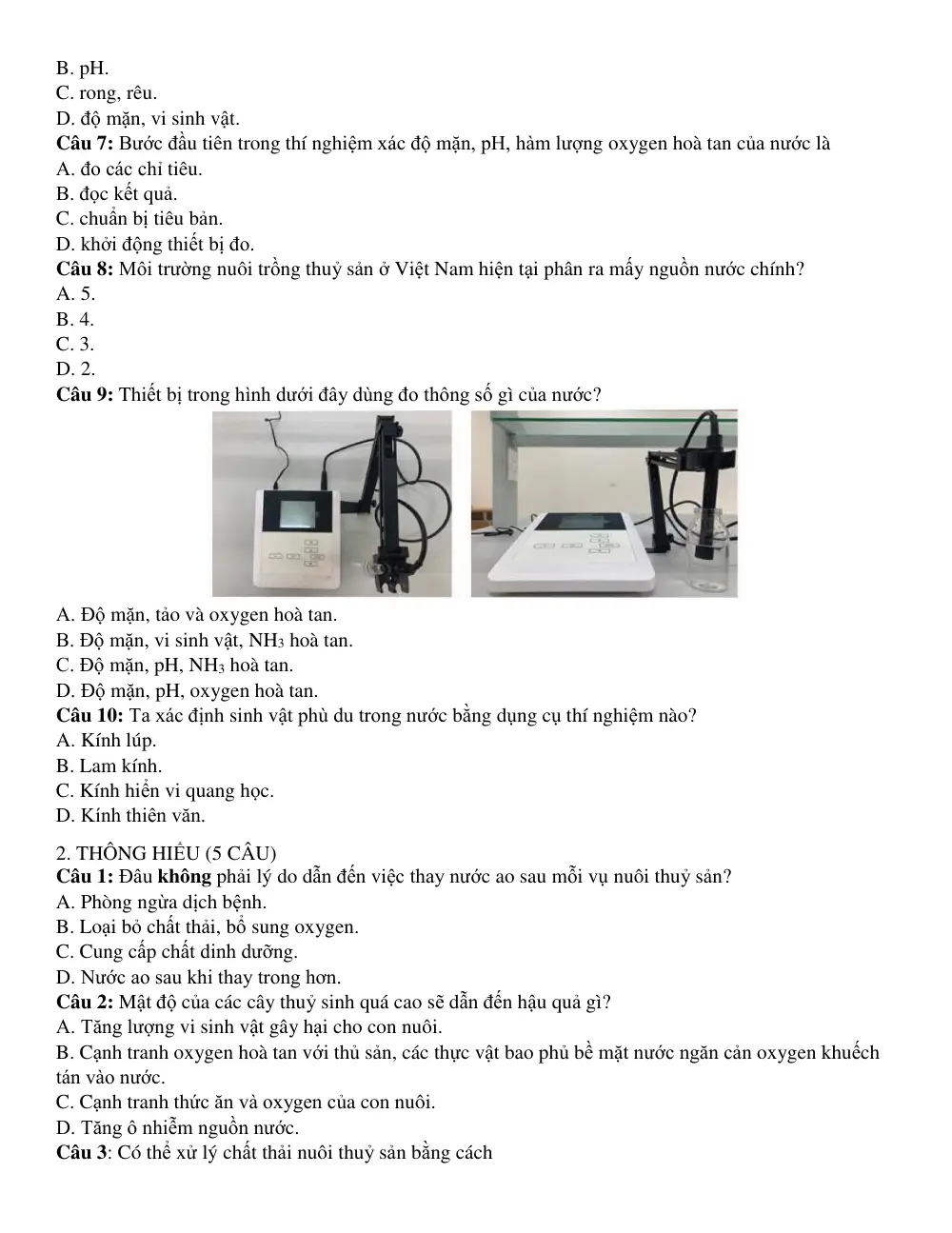 B. pH.
C. rong, rêu.
D. độ mặn, vi sinh vật.
Câu 7: Bước đầu tiên trong thí nghiệm xác độ mặn, pH, hàm lượng oxygen hoà tan của nước là
A. đo các chỉ tiêu.
B. đọc kết quả.
C. chuẩn bị tiêu bản.
D. khởi động thiết bị đo.
Câu 8: Môi trường nuôi trồng thuỷ sản ở Việt Nam hiện tại phân ra mấy nguồn nước chính?
A. 5.
B. 4.
C. 3.
D. 2.
Câu 9: Thiết bị trong hình dưới đây dùng đo thông số gì của nước?
A. Độ mặn, tảo và oxygen hoà tan.
B. Độ mặn, vi sinh vật, $NH_3$ hoà tan.
C. Độ mặn, pH, $NH_3$ hoà tan.
D. Độ mặn, pH, oxygen hoà tan.
Câu 10: Ta xác định sinh vật phù du trong nước bằng dụng cụ thí nghiệm nào?
A. Kính lúp.
B. Lam kính.
C. Kính hiển vi quang học.
D. Kính thiên văn.

2. THÔNG HIỂU (5 CÂU)
Câu 1: Đâu không phải lý do dẫn đến việc thay nước ao sau mỗi vụ nuôi thuỷ sản?
A. Phòng ngừa dịch bệnh.
B. Loại bỏ chất thải, bổ sung oxygen.
C. Cung cấp chất dinh dưỡng.
D. Nước ao sau khi thay trong hơn.
Câu 2: Mật độ của các cây thuỷ sinh quá cao sẽ dẫn đến hậu quả gì?
A. Tăng lượng vi sinh vật gây hại cho con nuôi.
B. Cạnh tranh oxygen hoà tan với thủ sản, các thực vật bao phủ bề mặt nước ngăn cản oxygen khuếch tán vào nước.
C. Cạnh tranh thức ăn và oxygen của con nuôi.
D. Tăng ô nhiễm nguồn nước.
Câu 3: Có thể xử lý chất thải nuôi thuỷ sản bằng cách